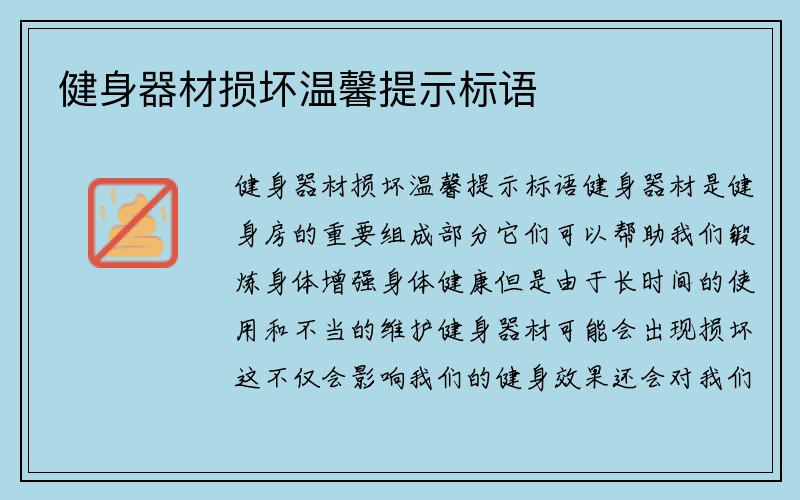 健身器材损坏温馨提示标语

健身器材损坏温馨提示标语健身器材是健身房的重要组成部分它们可以帮助我们锻炼身体增强身体健康但是由于长时间的使用和不当的维护健身器材可能会出现损坏这不仅会影响我们的健身效果还会对我们